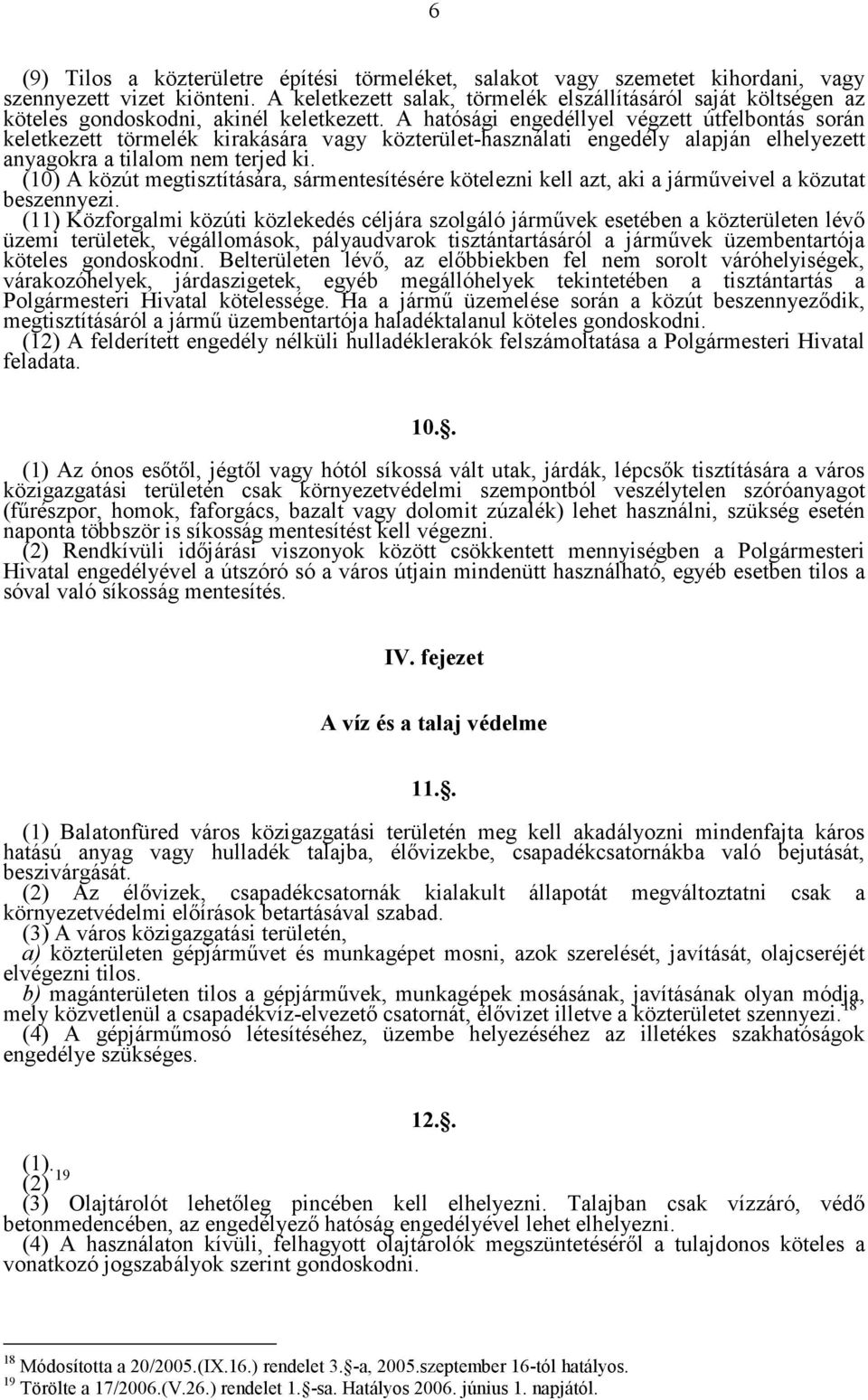 6

(9) Tilos a közterületre építési törmeléket, salakot vagy szemetet kihordani, vagy szennyezett vizet kiönteni. A keletkezett salak, törmelék elszállításáról saját költségen az köteles gondoskodni, akinél keletkezett. A hatósági engedéllyel végzett útfelbontás során keletkezett törmelék kirakására vagy közterület-használati engedély alapján elhelyezett anyagokra a tilalom nem terjed ki.
(10) A közút megtisztítására, sármentesítésére kötelezni kell azt, aki a járműveivel a közutat beszennyezi.
(11) Közforgalmi közúti közlekedés céljára szolgáló járművek esetében a közterületen lévő üzemi területek, végállomások, pályaudvarok tisztántartásáról a járművek üzembentartója köteles gondoskodni. Belterületen lévő, az előbbiekben fel nem sorolt váróhelyiségek, várakozóhelyek, járdaszigetek, egyéb megállóhelyek tekintetében a tisztántartás a Polgármesteri Hivatal kötelessége. Ha a jármű üzemelése során a közút beszennyeződik, megtisztításáról a jármű üzembentartója haladéktalanul köteles gondoskodni.
(12) A felderített engedély nélküli hulladéklerakók felszámoltatása a Polgármesteri Hivatal feladata.

10.§.

(1) Az ónos esőtől, jégtől vagy hótól síkossá vált utak, járdák, lépcsők tisztítására a város közigazgatási területén csak környezetvédelmi szempontból veszélytelen szóróanyagot (fűrészpor, homok, faforgács, bazalt vagy dolomit zúzalék) lehet használni, szükség esetén naponta többször is síkosság mentesítést kell végezni.
(2) Rendkívüli időjárási viszonyok között csökkentett mennyiségben a Polgármesteri Hivatal engedélyével a útszóró só a város útjain mindenütt használható, egyéb esetben tilos a sóval való síkosság mentesítés.

IV. fejezet

A víz és a talaj védelme

11.§.

(1) Balatonfüred város közigazgatási területén meg kell akadályozni mindenfajta káros hatású anyag vagy hulladék talajba, élővizekbe, csapadékcsatornákba való bejutását, beszivárgását.
(2) Az élővizek, csapadékcsatornák kialakult állapotát megváltoztatni csak a környezetvédelmi előírások betartásával szabad.
(3) A város közigazgatási területén,
a) közterületen gépjárművet és munkagépet mosni, azok szerelését, javítását, olajcseréjét elvégezni tilos.
b) magánterületen tilos a gépjárművek, munkagépek mosásának, javításának olyan módja, mely közvetlenül a csapadékvíz-elvezető csatornát, élővizet illetve a közterületet szennyezi.$^{18}$
(4) A gépjárműmosó létesítéséhez, üzembe helyezéséhez az illetékes szakhatóságok engedélye szükséges.

12.§.

(1).
(2) $^{19}$
(3) Olajtárolót lehetőleg pincében kell elhelyezni. Talajban csak vízzáró, védő betonmedencében, az engedélyező hatóság engedélyével lehet elhelyezni.
(4) A használaton kívüli, felhagyott olajtárolók megszüntetéséről a tulajdonos köteles a vonatkozó jogszabályok szerint gondoskodni.

$^{18}$ Módosította a 20/2005.(IX.16.) rendelet 3.§-a, 2005.szeptember 16-tól hatályos.
$^{19}$ Törölte a 17/2006.(V.26.) rendelet 1.§-sa. Hatályos 2006. június 1. napjától.